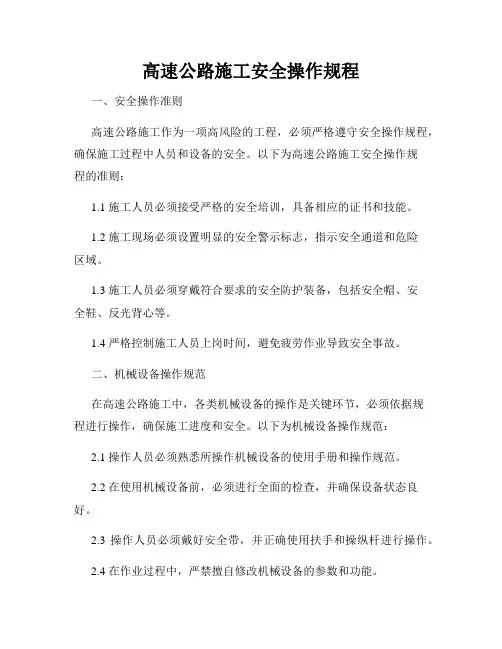 高速公路施工安全操作规程

一、安全操作准则

高速公路施工作为一项高风险的工程，必须严格遵守安全操作规程，确保施工过程中人员和设备的安全。以下为高速公路施工安全操作规程的准则：

1.1 施工人员必须接受严格的安全培训，具备相应的证书和技能。

1.2 施工现场必须设置明显的安全警示标志，指示安全通道和危险区域。

1.3 施工人员必须穿戴符合要求的安全防护装备，包括安全帽、安全鞋、反光背心等。

1.4 严格控制施工人员上岗时间，避免疲劳作业导致安全事故。

二、机械设备操作规范

在高速公路施工中，各类机械设备的操作是关键环节，必须依据规程进行操作，确保施工进度和安全。以下为机械设备操作规范：

2.1 操作人员必须熟悉所操作机械设备的使用手册和操作规范。

2.2 在使用机械设备前，必须进行全面的检查，并确保设备状态良好。

2.3 操作人员必须戴好安全带，并正确使用扶手和操纵杆进行操作。

2.4 在作业过程中，严禁擅自修改机械设备的参数和功能。